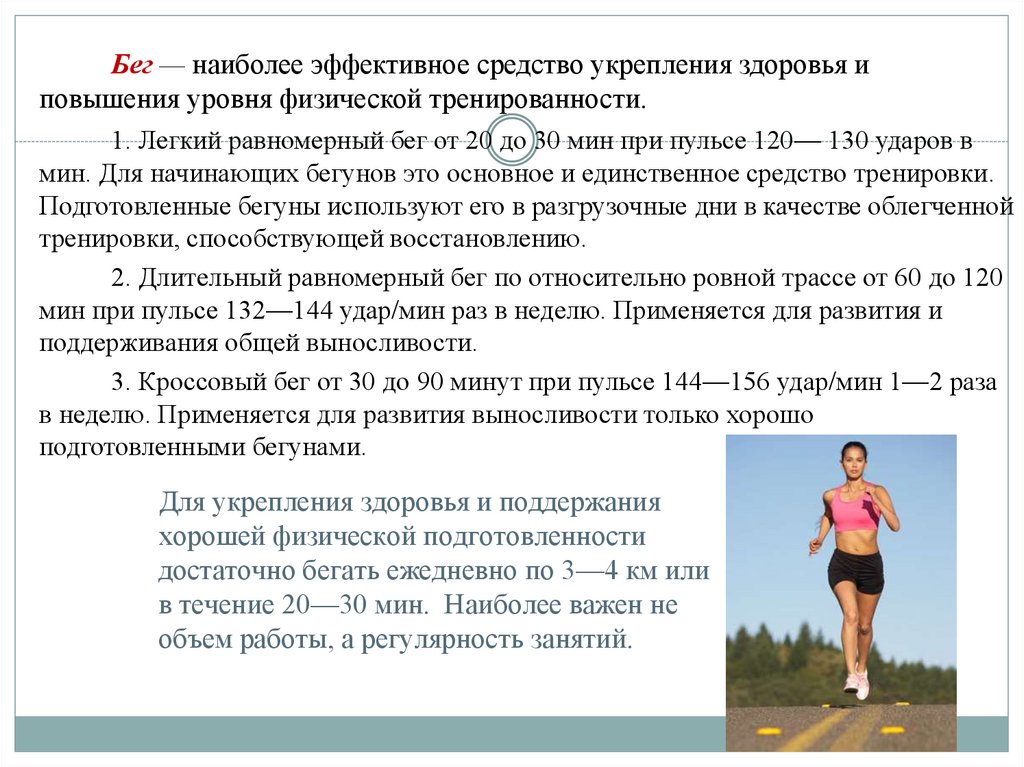 Бег — наиболее эффективное средство укрепления здоровья и повышения уровня физической тренированности.

1. Легкий равномерный бег от 20 до 30 мин при пульсе 120— 130 ударов в мин. Для начинающих бегунов это основное и единственное средство тренировки. Подготовленные бегуны используют его в разгрузочные дни в качестве облегченной тренировки, способствующей восстановлению.

2. Длительный равномерный бег по относительно ровной трассе от 60 до 120 мин при пульсе 132—144 удар/мин раз в неделю. Применяется для развития и поддерживания общей выносливости.

3. Кроссовый бег от 30 до 90 минут при пульсе 144—156 удар/мин 1—2 раза в неделю. Применяется для развития выносливости только хорошо подготовленными бегунами.

Для укрепления здоровья и поддержания хорошей физической подготовленности достаточно бегать ежедневно по 3—4 км или в течение 20—30 мин. Наиболее важен не объем работы, а регулярность занятий.